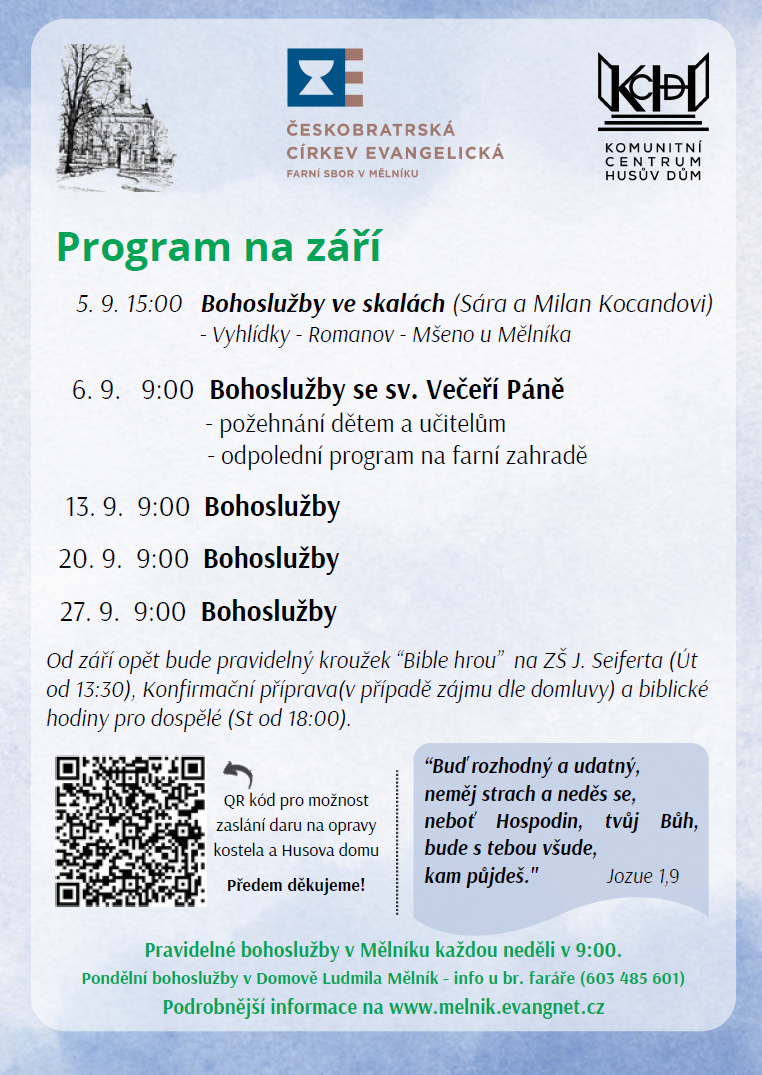 ČESKOBRATRSKÁ CÍRKEV EVANGELICKÁ
FARNÍ SBOR V MĚLNÍKU

KCHD
KOMUNITNÍ CENTRUM HUSŮV DŮM

Program na září

5. 9. 15:00 Bohoslužby ve skalách (Sára a Milan Kocandovi)
- Vyhlídky - Romanov - Mšeno u Mělníka

6. 9. 9:00 Bohoslužby se sv. Večeří Páně
- požehnání dětem a učitelům
- odpolední program na farní zahradě

13. 9. 9:00 Bohoslužby

20. 9. 9:00 Bohoslužby

27. 9. 9:00 Bohoslužby

Od září opět bude pravidelný kroužek “Bible hrou” na ZŠ J. Seiferta (Út od 13:30), Konfirmační příprava(v případě zájmu dle domluvy) a biblické hodiny pro dospělé (St od 18:00).

QR kód pro možnost zaslání daru na opravy kostela a Husova domu

Předem děkujeme!

“Buď rozhodný a udatný, neměj strach a neděs se, neboť Hospodin, tvůj Bůh, bude s tebou všude, kam půjdeš." Jozue 1,9

Pravidelné bohoslužby v Mělníku každou neděli v 9:00.
Pondělní bohoslužby v Domově Ludmila Mělník - info u br. faráře (603 485 601)
Podrobnější informace na www.melnik.evangnet.cz